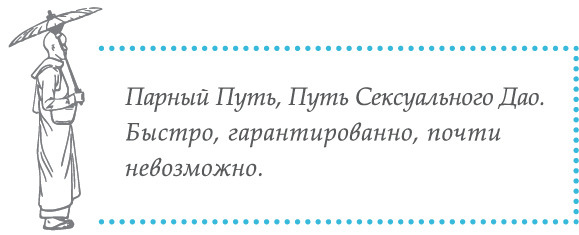 Парный Путь, Путь Сексуального Дао. Быстро, гарантированно, почти невозможно.